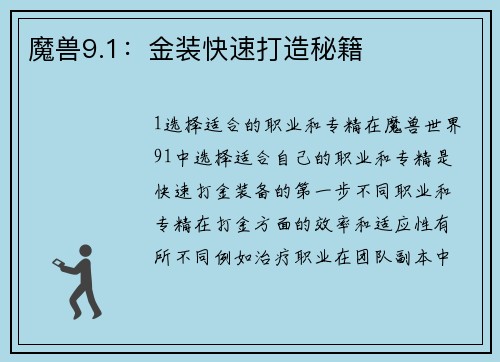 魔兽9.1：金装快速打造秘籍

1选择适合的职业和专精在魔兽世界91中选择适合自己的职业和专精是快速打金装备的第一步不同职业和专精在打金方面的效率和适应性有所不同例如治疗职业在团队副本中